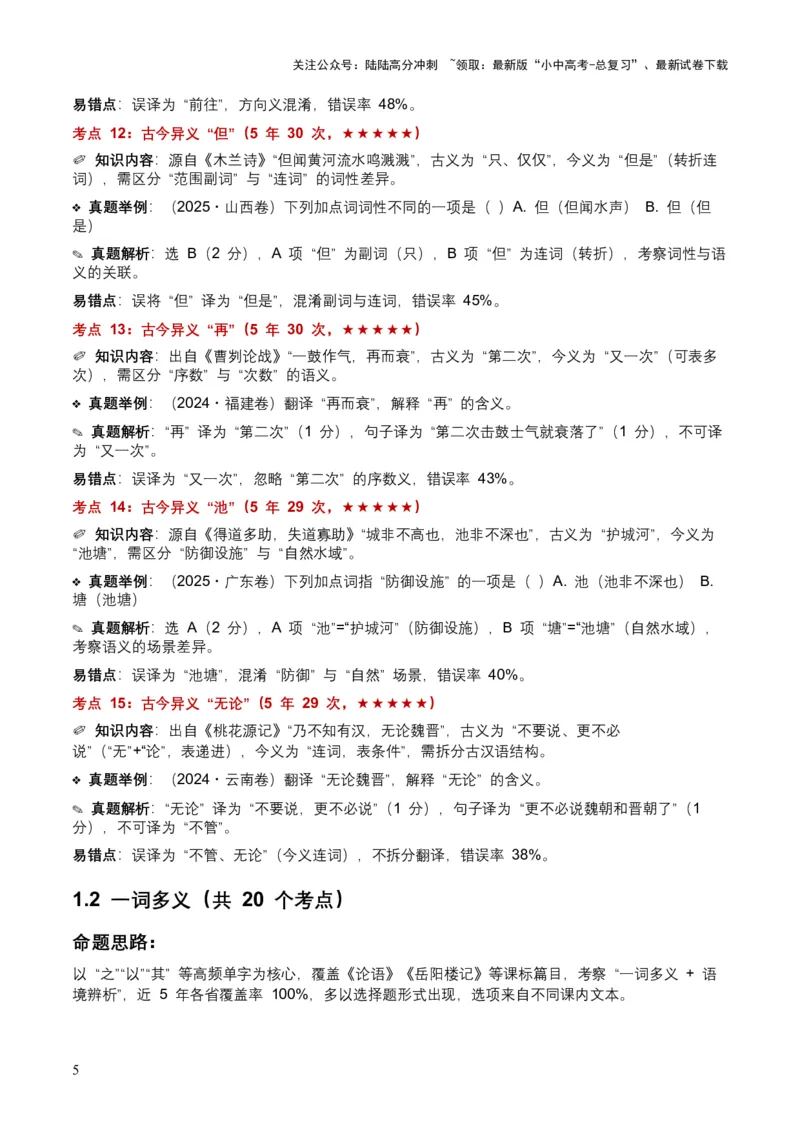 关注公众号：陆陆高分冲刺 ~领取：最新版“小中高考-总复习”、最新试卷下载

易错点：误译为“前往”，方向义混淆，错误率 48%。

考点 12：古今异义“但”（5 年 30 次，★★★★★）

✐ 知识内容：源自《木兰诗》“但闻黄河流水鸣溅溅”，古义为“只、仅仅”，今义为“但是”（转折连词），需区分“范围副词”与“连词”的词性差异。

❖ 真题举例：（2025・山西卷）下列加点词词性不同的一项是（ ）A. 但（但闻水声） B. 但（但是）

✎ 真题解析：选 B（2 分），A 项“但”为副词（只），B 项“但”为连词（转折），考察词性与语义的关联。

易错点：误将“但”译为“但是”，混淆副词与连词，错误率 45%。

考点 13：古今异义“再”（5 年 30 次，★★★★★）

✐ 知识内容：出自《曹刿论战》“一鼓作气，再而衰”，古义为“第二次”，今义为“又一次”（可表多次），需区分“序数”与“次数”的语义。

❖ 真题举例：（2024・福建卷）翻译“再而衰”，解释“再”的含义。

✎ 真题解析：“再”译为“第二次”（1 分），句子译为“第二次击鼓士气就衰落了”（1 分），不可译为“又一次”。

易错点：误译为“又一次”，忽略“第二次”的序数义，错误率 43%。

考点 14：古今异义“池”（5 年 29 次，★★★★★）

✐ 知识内容：源自《得道多助，失道寡助》“城非不高也，池非不深也”，古义为“护城河”，今义为“池塘”，需区分“防御设施”与“自然水域”。

❖ 真题举例：（2025・广东卷）下列加点词指“防御设施”的一项是（ ）A. 池（池非不深也） B. 塘（池塘）

✎ 真题解析：选 A（2 分），A 项“池”=“护城河”（防御设施），B 项“塘”=“池塘”（自然水域），考察语义的场景差异。

易错点：误译为“池塘”，混淆“防御”与“自然”场景，错误率 40%。

考点 15：古今异义“无论”（5 年 29 次，★★★★★）

✐ 知识内容：出自《桃花源记》“乃不知有汉，无论魏晋”，古义为“不要说、更不必说”（“无”+“论”，表递进），今义为“连词，表条件”，需拆分古汉语结构。

❖ 真题举例：（2024・云南卷）翻译“无论魏晋”，解释“无论”的含义。

✎ 真题解析：“无论”译为“不要说，更不必说”（1 分），句子译为“更不必说魏朝和晋朝了”（1 分），不可译为“不管”。

易错点：误译为“不管、无论”（今义连词），不拆分翻译，错误率 38%。

1.2 一词多义（共 20 个考点）

命题思路：

以“之”“以”“其”等高频单字为核心，覆盖《论语》《岳阳楼记》等课标篇目，考察“一词多义 + 语境辨析”，近 5 年各省覆盖率 100%，多以选择题形式出现，选项来自不同课内文本。

5